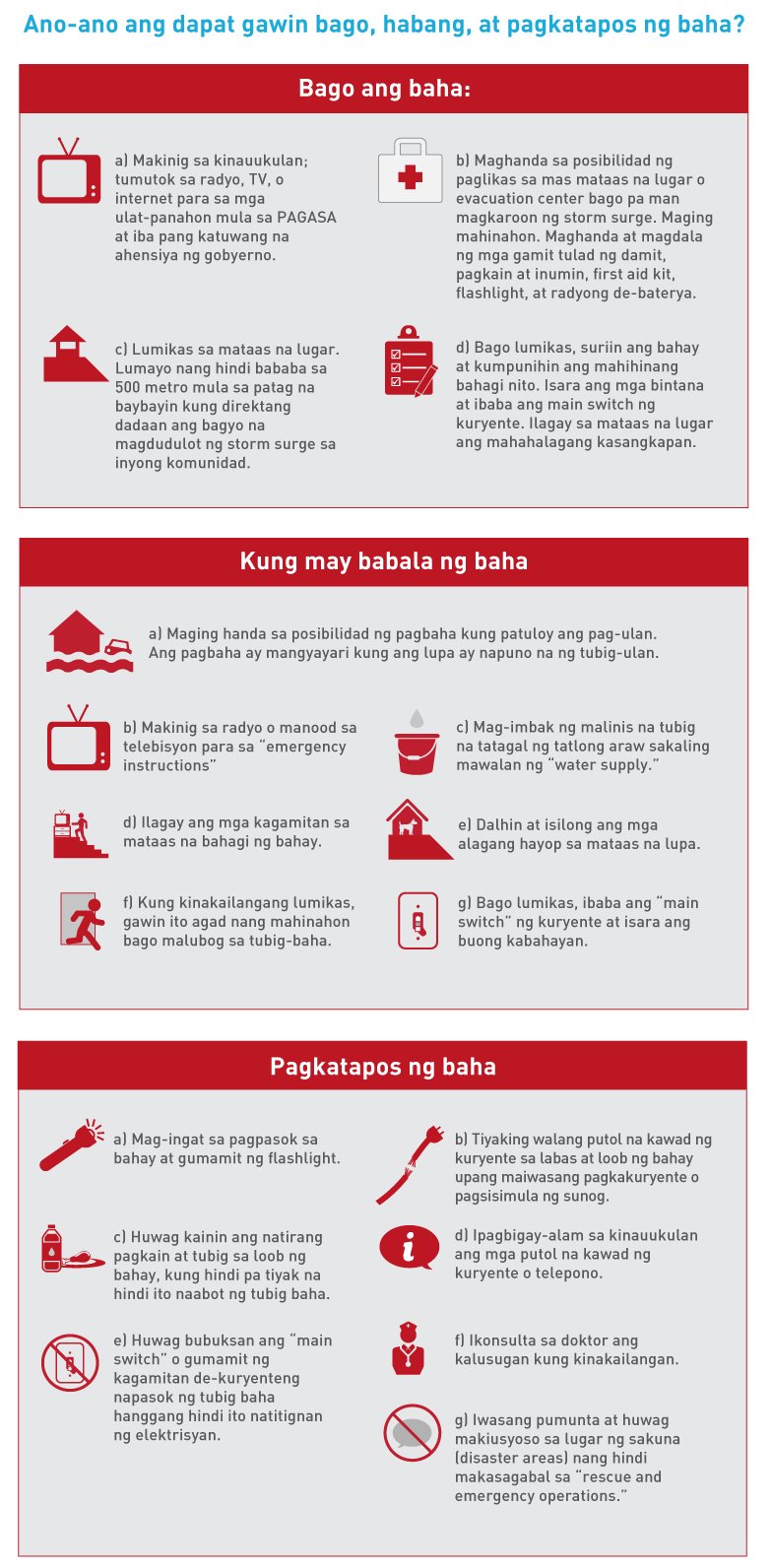 Ano-ano ang dapat gawin bago, habang, at pagkatapos ng baha?

Bago ang baha:

a) Makinig sa kinauukulan; tumutok sa radyo, TV, o internet para sa mga ulat-panahon mula sa PAGASA at iba pang katuwang na ahensiya ng gobyerno.

b) Maghanda sa posibilidad ng paglikas sa mas mataas na lugar o evacuation center bago pa man magkaroon ng storm surge. Maging mahinahon. Maghanda at magdala ng mga gamit tulad ng damit, pagkain at inumin, first aid kit, flashlight, at radyong de-baterya.

c) Lumikas sa mataas na lugar. Lumayo nang hindi bababa sa 500 metro mula sa patag na baybayin kung direktang dadaan ang bagyo na magdudulot ng storm surge sa inyong komunidad.

d) Bago lumikas, suriin ang bahay at kumpunihin ang mahihinang bahagi nito. Isara ang mga bintana at ibaba ang main switch ng kuryente. Ilagay sa mataas na lugar ang mahahalagang kasangkapan.

Kung may babala ng baha

a) Maging handa sa posibilidad ng pagbaha kung patuloy ang pag-ulan. Ang pagbaha ay mangyayari kung ang lupa ay napuno na ng tubig-ulan.

b) Makinig sa radyo o manood sa telebisyon para sa "emergency instructions"

c) Mag-imbak ng malinis na tubig na tatagal ng tatlong araw sakaling mawalan ng "water supply."

d) Ilagay ang mga kagamitan sa mataas na bahagi ng bahay.

e) Dalhin at isilong ang mga alagang hayop sa mataas na lupa.

f) Kung kinakailangang lumikas, gawin ito agad nang mahinahon bago malubog sa tubig-baha.

g) Bago lumikas, ibaba ang "main switch" ng kuryente at isara ang buong kabahayan.

Pagkatapos ng baha

a) Mag-ingat sa pagpasok sa bahay at gumamit ng flashlight.

b) Tiyaking walang putol na kawad ng kuryente sa labas at loob ng bahay upang maiwasang pagkakuryente o pagsisimula ng sunog.

c) Huwag kainin ang natirang pagkain at tubig sa loob ng bahay, kung hindi pa tiyak na hindi ito naabot ng tubig baha.

d) Ipagbigay-alam sa kinauukulan ang mga putol na kawad ng kuryente o telepono.

e) Huwag bubuksan ang "main switch" o gumamit ng kagamitan de-kuryenteng napasok ng tubig baha hanggang hindi ito natitignan ng elektrisyan.

f) Ikonsulta sa doktor ang kalusugan kung kinakailangan.

g) Iwasang pumunta at huwag makiusyoso sa lugar ng sakuna (disaster areas) nang hindi makasagabal sa "rescue and emergency operations."